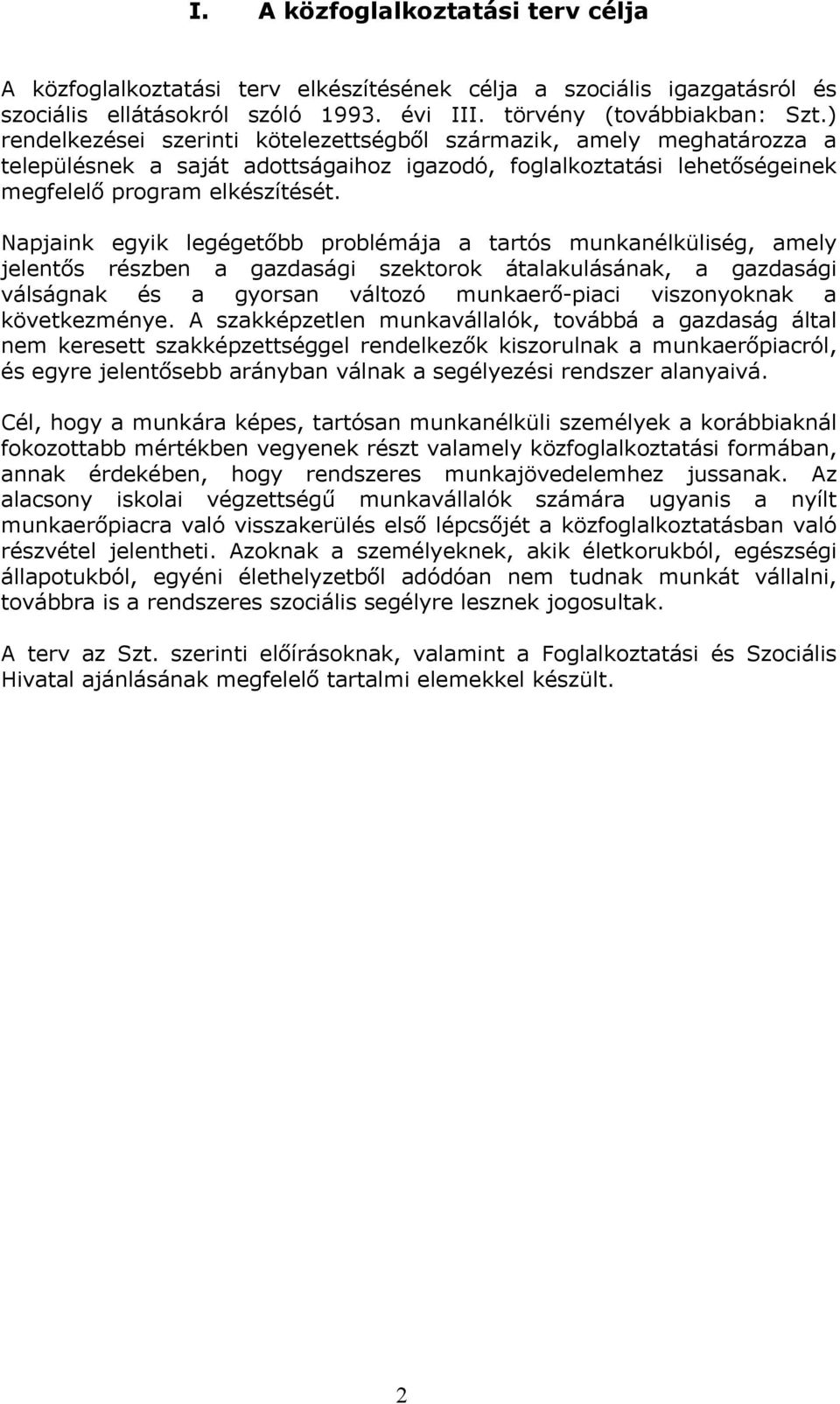 I. A közfoglalkoztatási terv célja

A közfoglalkoztatási terv elkészítésének célja a szociális igazgatásról és szociális ellátásokról szóló 1993. évi III. törvény (továbbiakban: Szt.) rendelkezései szerinti kötelezettségből származik, amely meghatározza a településnek a saját adottságaihoz igazodó, foglalkoztatási lehetőségeinek megfelelő program elkészítését.

Napjaink egyik legégetőbb problémája a tartós munkanélküliség, amely jelentős részben a gazdasági szektorok átalakulásának, a gazdasági válságnak és a gyorsan változó munkaerő-piaci viszonyoknak a következménye. A szakképzetlen munkavállalók, továbbá a gazdaság által nem keresett szakképzettséggel rendelkezők kiszorulnak a munkaerőpiacról, és egyre jelentősebb arányban válnak a segélyezési rendszer alanyaivá.

Cél, hogy a munkára képes, tartósan munkanélküli személyek a korábbiaknál fokozottabb mértékben vegyenek részt valamely közfoglalkoztatási formában, annak érdekében, hogy rendszeres munkajövedelemhez jussanak. Az alacsony iskolai végzettségű munkavállalók számára ugyanis a nyílt munkaerőpiacra való visszakerülés első lépcsőjét a közfoglalkoztatásban való részvétel jelentheti. Azoknak a személyeknek, akik életkorukból, egészségi állapotukból, egyéni élethelyzetből adódóan nem tudnak munkát vállalni, továbbra is a rendszeres szociális segélyre lesznek jogosultak.

A terv az Szt. szerinti előírásoknak, valamint a Foglalkoztatási és Szociális Hivatal ajánlásának megfelelő tartalmi elemekkel készült.

2